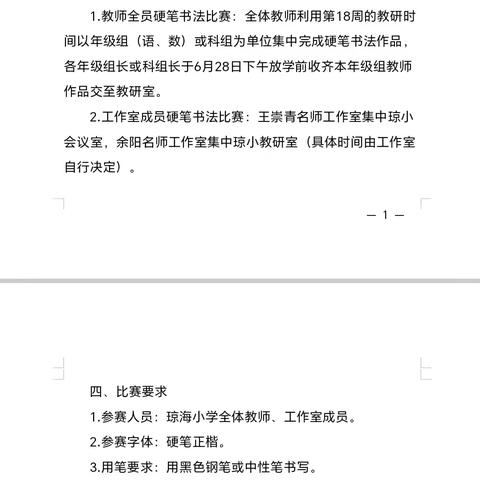 1.教师全员硬笔书法比赛：全体教师利用第18周的教研时间以年级组（语、数）或科组为单位集中完成硬笔书法作品，各年级组长或科组长于6月28日下午放学前收齐本年级组教师作品交至教研室。

2.工作室成员硬笔书法比赛：王崇青名师工作室集中琼小会议室，余阳名师工作室集中琼小教研室（具体时间由工作室自行决定）。

— 1 —

四、比赛要求

1.参赛人员：琼海小学全体教师、工作室成员。

2.参赛字体：硬笔正楷。

3.用笔要求：用黑色钢笔或中性笔书写。